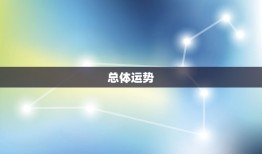 总体运势